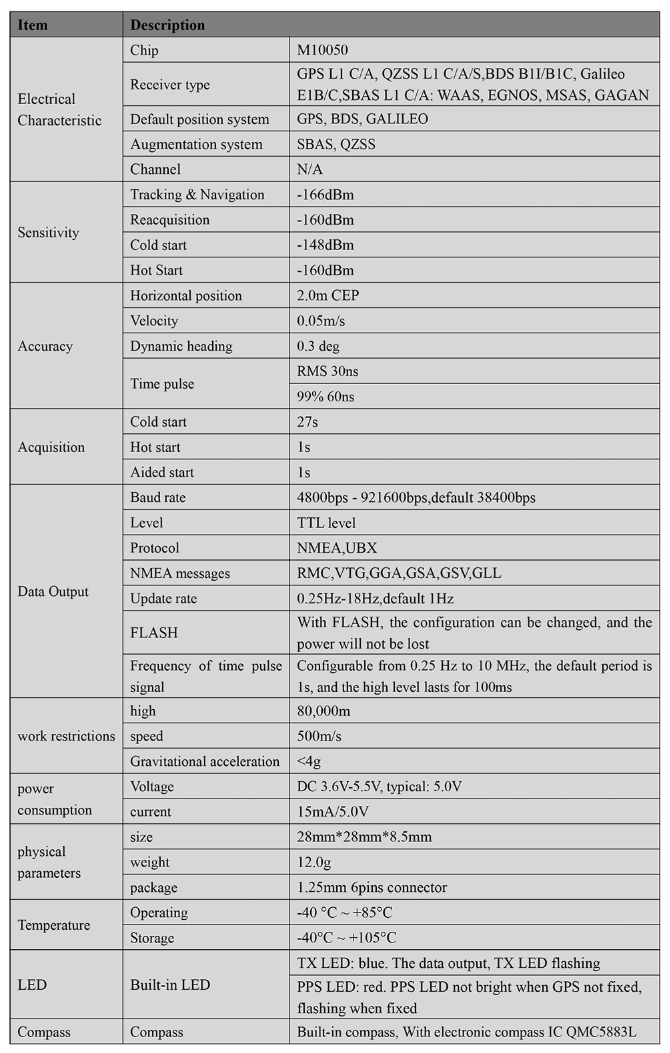 | Item | Description | |
|---|---|---|
| Electrical Characteristic | Chip | M10050 |
| | Receiver type | GPS L1 C/A, QZSS L1 C/A/S,BDS B1I/B1C, Galileo E1B/C,SBAS L1 C/A: WAAS, EGNOS, MSAS, GAGAN |
| | Default position system | GPS, BDS, GALILEO |
| | Augmentation system | SBAS, QZSS |
| | Channel | N/A |
| Sensitivity | Tracking & Navigation | -166dBm |
| | Reacquisition | -160dBm |
| | Cold start | -148dBm |
| | Hot Start | -160dBm |
| Accuracy | Horizontal position | 2.0m CEP |
| | Velocity | 0.05m/s |
| | Dynamic heading | 0.3 deg |
| | Time pulse | RMS 30ns |
| | | 99% 60ns |
| Acquisition | Cold start | 27s |
| | Hot start | 1s |
| | Aided start | 1s |
| Data Output | Baud rate | 4800bps - 921600bps,default 38400bps |
| | Level | TTL level |
| | Protocol | NMEA,UBX |
| | NMEA messages | RMC,VTG,GGA,GSA,GSV,GLL |
| | Update rate | 0.25Hz-18Hz,default 1Hz |
| | FLASH | With FLASH, the configuration can be changed, and the power will not be lost |
| | Frequency of time pulse signal | Configurable from 0.25 Hz to 10 MHz, the default period is 1s, and the high level lasts for 100ms |
| work restrictions | high | 80,000m |
| | speed | 500m/s |
| | Gravitational acceleration | <4g |
| power consumption | Voltage | DC 3.6V-5.5V, typical: 5.0V |
| | current | 15mA/5.0V |
| physical parameters | size | 28mm*28mm*8.5mm |
| | weight | 12.0g |
| | package | 1.25mm 6pins connector |
| Temperature | Operating | -40 °C ~ +85°C |
| | Storage | -40°C ~ +105°C |
| LED | Built-in LED | TX LED: blue. The data output, TX LED flashing |
| | | PPS LED: red. PPS LED not bright when GPS not fixed, flashing when fixed |
| Compass | Compass | Built-in compass, With electronic compass IC QMC5883L |